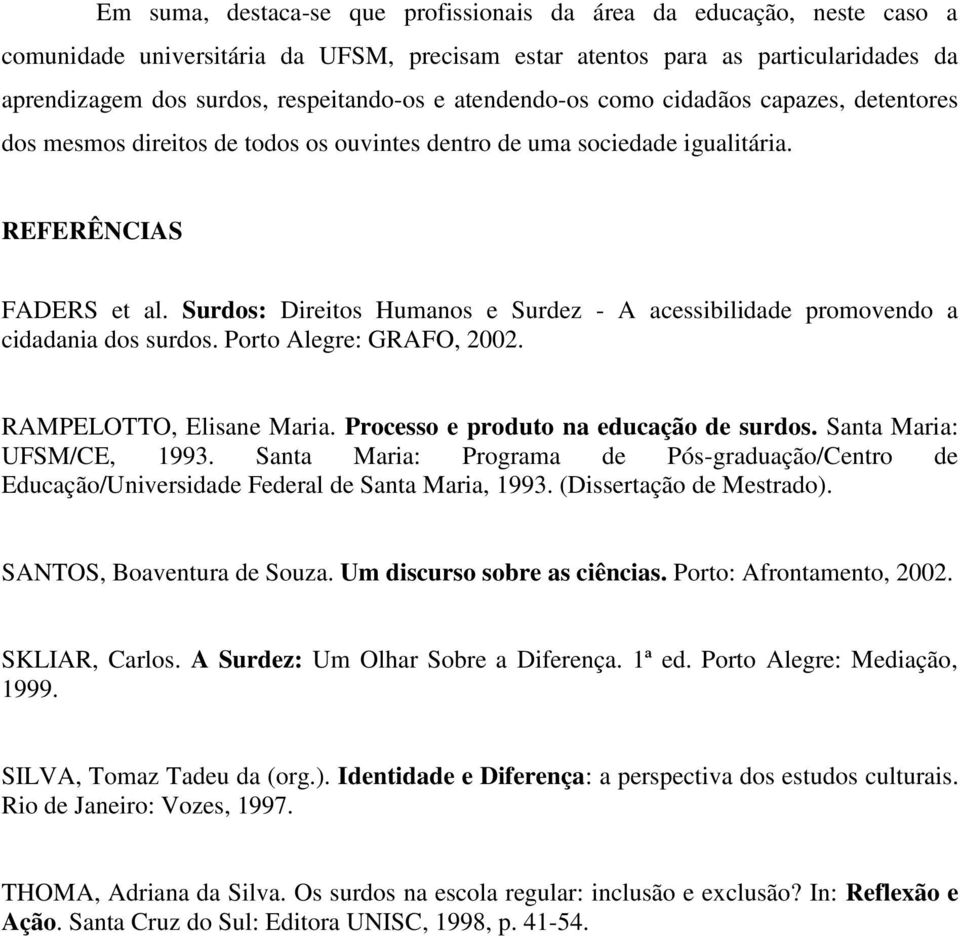 Em suma, destaca-se que profissionais da área da educação, neste caso a comunidade universitária da UFSM, precisam estar atentos para as particularidades da aprendizagem dos surdos, respeitando-os e atendendo-os como cidadãos capazes, detentores dos mesmos direitos de todos os ouvintes dentro de uma sociedade igualitária.

REFERÊNCIAS

FADERS et al. Surdos: Direitos Humanos e Surdez - A acessibilidade promovendo a cidadania dos surdos. Porto Alegre: GRAFO, 2002.

RAMPELOTTO, Elisane Maria. Processo e produto na educação de surdos. Santa Maria: UFSM/CE, 1993. Santa Maria: Programa de Pós-graduação/Centro de Educação/Universidade Federal de Santa Maria, 1993. (Dissertação de Mestrado).

SANTOS, Boaventura de Souza. Um discurso sobre as ciências. Porto: Afrontamento, 2002.

SKLIAR, Carlos. A Surdez: Um Olhar Sobre a Diferença. 1ª ed. Porto Alegre: Mediação, 1999.

SILVA, Tomaz Tadeu da (org.). Identidade e Diferença: a perspectiva dos estudos culturais. Rio de Janeiro: Vozes, 1997.

THOMA, Adriana da Silva. Os surdos na escola regular: inclusão e exclusão? In: Reflexão e Ação. Santa Cruz do Sul: Editora UNISC, 1998, p. 41-54.